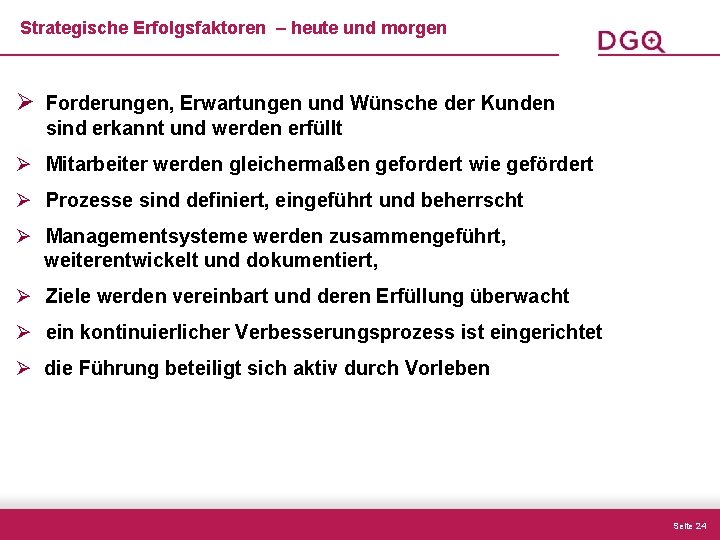 Strategische Erfolgsfaktoren – heute und morgen

DGQ

➢ Forderungen, Erwartungen und Wünsche der Kunden sind erkannt und werden erfüllt

➢ Mitarbeiter werden gleichermaßen gefordert wie gefördert

➢ Prozesse sind definiert, eingeführt und beherrscht

➢ Managementsysteme werden zusammengeführt, weiterentwickelt und dokumentiert,

➢ Ziele werden vereinbart und deren Erfüllung überwacht

➢ ein kontinuierlicher Verbesserungsprozess ist eingerichtet

➢ die Führung beteiligt sich aktiv durch Vorleben

Seite 24